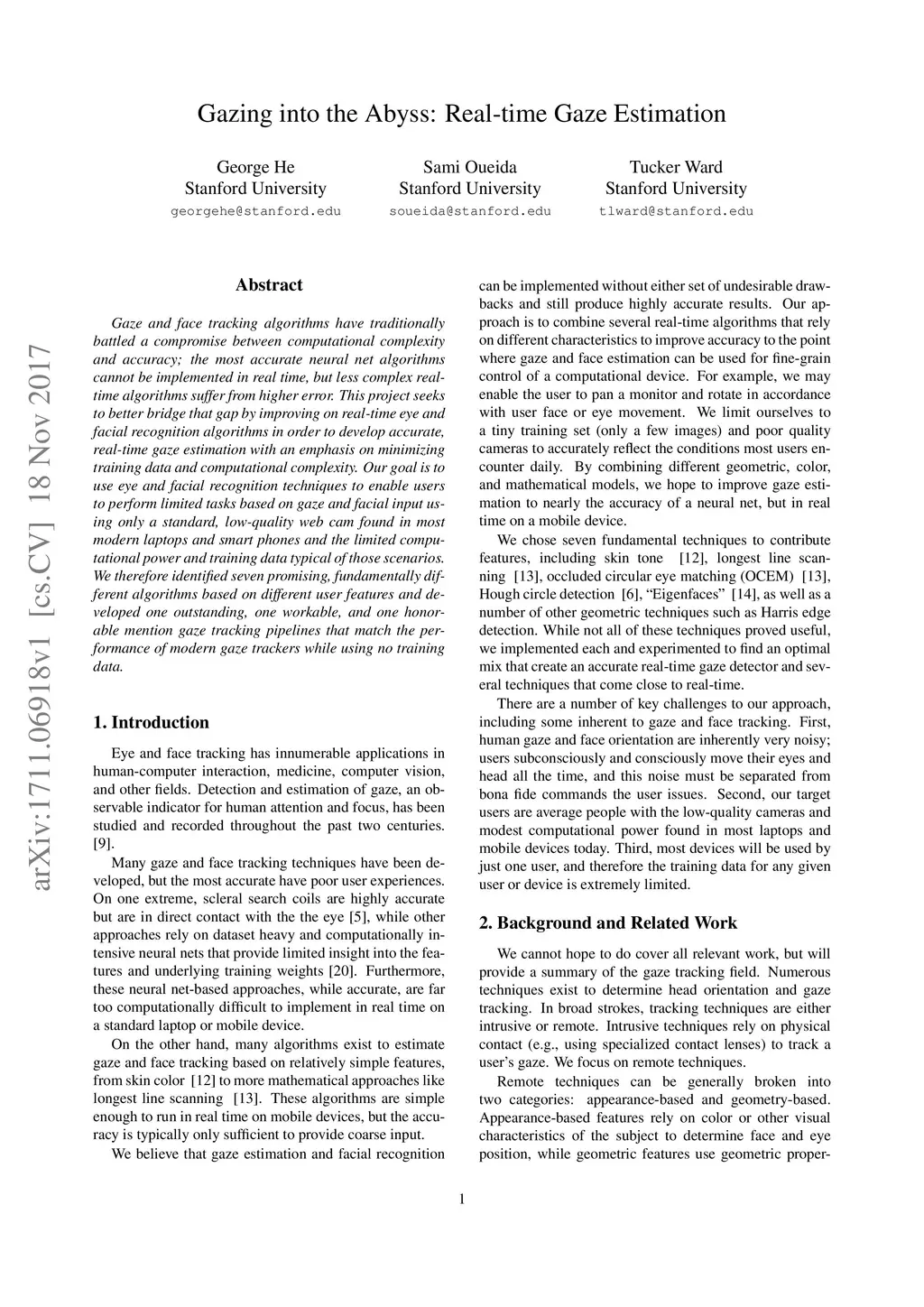 Gazing into the Abyss: Real-time Gaze Estimation

George He
Stanford University
georgehe@stanford.edu

Sami Oueida
Stanford University
soueida@stanford.edu

Tucker Ward
Stanford University
tlward@stanford.edu

arXiv:1711.06918v1 [cs.CV] 18 Nov 2017

Abstract

Gaze and face tracking algorithms have traditionally battled a compromise between computational complexity and accuracy; the most accurate neural net algorithms cannot be implemented in real time, but less complex real-time algorithms suffer from higher error. This project seeks to better bridge that gap by improving on real-time eye and facial recognition algorithms in order to develop accurate, real-time gaze estimation with an emphasis on minimizing training data and computational complexity. Our goal is to use eye and facial recognition techniques to enable users to perform limited tasks based on gaze and facial input using only a standard, low-quality web cam found in most modern laptops and smart phones and the limited computational power and training data typical of those scenarios. We therefore identified seven promising, fundamentally different algorithms based on different user features and developed one outstanding, one workable, and one honorable mention gaze tracking pipelines that match the performance of modern gaze trackers while using no training data.

1. Introduction

Eye and face tracking has innumerable applications in human-computer interaction, medicine, computer vision, and other fields. Detection and estimation of gaze, an observable indicator for human attention and focus, has been studied and recorded throughout the past two centuries. [9].

Many gaze and face tracking techniques have been developed, but the most accurate have poor user experiences. On one extreme, scleral search coils are highly accurate but are in direct contact with the the eye [5], while other approaches rely on dataset heavy and computationally intensive neural nets that provide limited insight into the features and underlying training weights [20]. Furthermore, these neural net-based approaches, while accurate, are far too computationally difficult to implement in real time on a standard laptop or mobile device.

On the other hand, many algorithms exist to estimate gaze and face tracking based on relatively simple features, from skin color [12] to more mathematical approaches like longest line scanning [13]. These algorithms are simple enough to run in real time on mobile devices, but the accuracy is typically only sufficient to provide coarse input.

We believe that gaze estimation and facial recognition can be implemented without either set of undesirable drawbacks and still produce highly accurate results. Our approach is to combine several real-time algorithms that rely on different characteristics to improve accuracy to the point where gaze and face estimation can be used for fine-grain control of a computational device. For example, we may enable the user to pan a monitor and rotate in accordance with user face or eye movement. We limit ourselves to a tiny training set (only a few images) and poor quality cameras to accurately reflect the conditions most users encounter daily. By combining different geometric, color, and mathematical models, we hope to improve gaze estimation to nearly the accuracy of a neural net, but in real time on a mobile device.

We chose seven fundamental techniques to contribute features, including skin tone [12], longest line scanning [13], occluded circular eye matching (OCEM) [13], Hough circle detection [6], “Eigenfaces” [14], as well as a number of other geometric techniques such as Harris edge detection. While not all of these techniques proved useful, we implemented each and experimented to find an optimal mix that create an accurate real-time gaze detector and several techniques that come close to real-time.

There are a number of key challenges to our approach, including some inherent to gaze and face tracking. First, human gaze and face orientation are inherently very noisy; users subconsciously and consciously move their eyes and head all the time, and this noise must be separated from bona fide commands the user issues. Second, our target users are average people with the low-quality cameras and modest computational power found in most laptops and mobile devices today. Third, most devices will be used by just one user, and therefore the training data for any given user or device is extremely limited.

2. Background and Related Work

We cannot hope to do cover all relevant work, but will provide a summary of the gaze tracking field. Numerous techniques exist to determine head orientation and gaze tracking. In broad strokes, tracking techniques are either intrusive or remote. Intrusive techniques rely on physical contact (e.g., using specialized contact lenses) to track a user’s gaze. We focus on remote techniques.

Remote techniques can be generally broken into two categories: appearance-based and geometry-based. Appearance-based features rely on color or other visual characteristics of the subject to determine face and eye position, while geometric features use geometric proper-

1